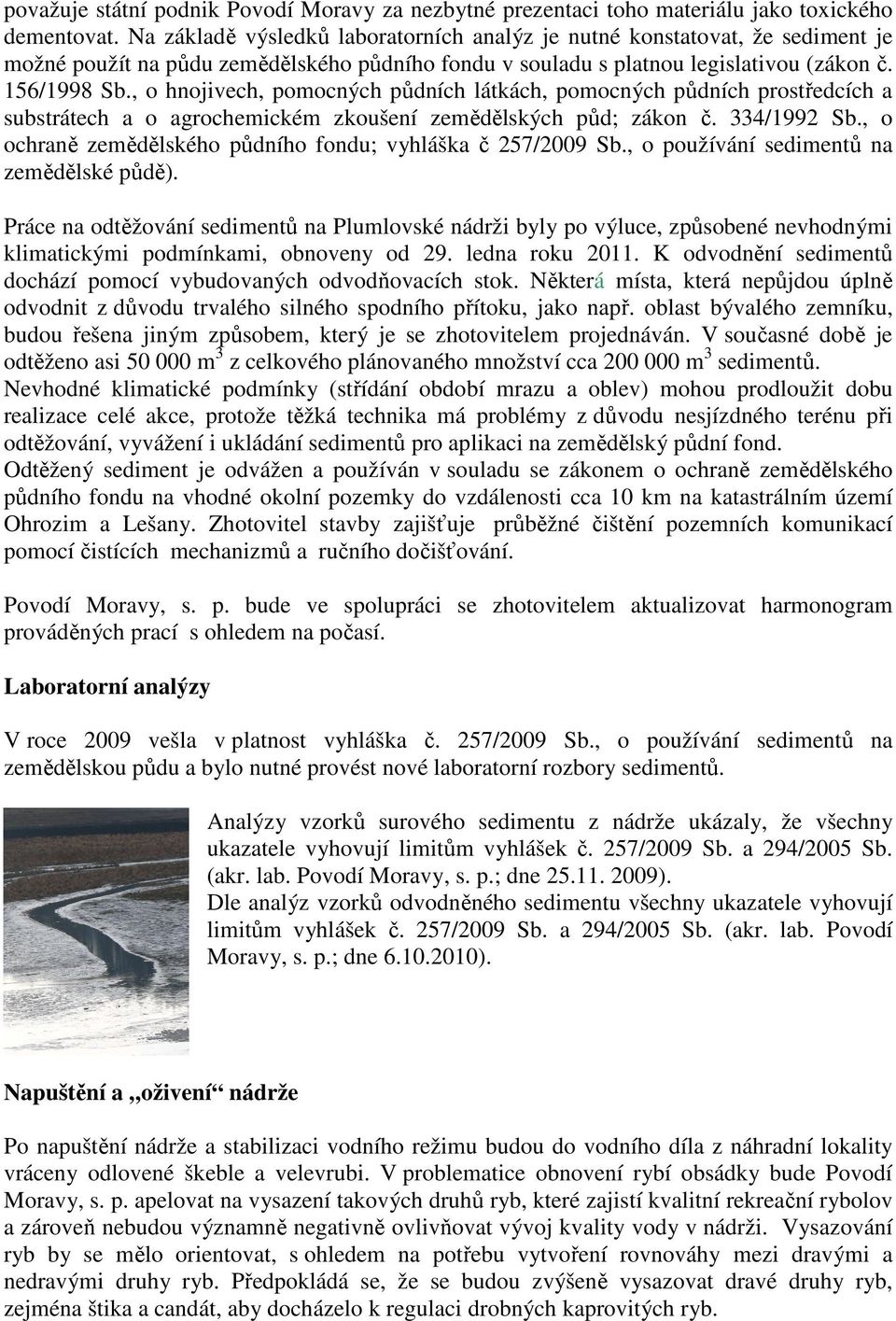 považuje státní podnik Povodí Moravy za nezbytné prezentaci toho materiálu jako toxického dementovat. Na základě výsledků laboratorních analýz je nutné konstatovat, že sediment je možné použít na půdu zemědělského půdního fondu v souladu s platnou legislativou (zákon č. 156/1998 Sb., o hnojivech, pomocných půdních látkách, pomocných půdních prostředcích a substrátech a o agrochemickém zkoušení zemědělských půd; zákon č. 334/1992 Sb., o ochraně zemědělského půdního fondu; vyhláška č 257/2009 Sb., o používání sedimentů na zemědělské půdě).

Práce na odtěžování sedimentů na Plumlovské nádrži byly po výluce, způsobené nevhodnými klimatickými podmínkami, obnoveny od 29. ledna roku 2011. K odvodnění sedimentů dochází pomocí vybudovaných odvodňovacích stok. Některá místa, která nepůjdou úplně odvodnit z důvodu trvalého silného spodního přítoku, jako např. oblast bývalého zemníku, budou řešena jiným způsobem, který je se zhotovitelem projednáván. V současné době je odtěženo asi 50 000 m$^3$ z celkového plánovaného množství cca 200 000 m$^3$ sedimentů. Nevhodné klimatické podmínky (střídání období mrazu a oblev) mohou prodloužit dobu realizace celé akce, protože těžká technika má problémy z důvodu nesjízdného terénu při odtěžování, vyvážení i ukládání sedimentů pro aplikaci na zemědělský půdní fond. Odtěžený sediment je odvážen a používán v souladu se zákonem o ochraně zemědělského půdního fondu na vhodné okolní pozemky do vzdálenosti cca 10 km na katastrálním území Ohrozim a Lešany. Zhotovitel stavby zajišťuje průběžné čištění pozemních komunikací pomocí čistících mechanizmů a ručního dočišťování.

Povodí Moravy, s. p. bude ve spolupráci se zhotovitelem aktualizovat harmonogram prováděných prací s ohledem na počasí.

Laboratorní analýzy

V roce 2009 vešla v platnost vyhláška č. 257/2009 Sb., o používání sedimentů na zemědělskou půdu a bylo nutné provést nové laboratorní rozbory sedimentů.

Analýzy vzorků surového sedimentu z nádrže ukázaly, že všechny ukazatele vyhovují limitům vyhlášek č. 257/2009 Sb. a 294/2005 Sb. (akr. lab. Povodí Moravy, s. p.; dne 25.11. 2009).
Dle analýz vzorků odvodněného sedimentu všechny ukazatele vyhovují limitům vyhlášek č. 257/2009 Sb. a 294/2005 Sb. (akr. lab. Povodí Moravy, s. p.; dne 6.10.2010).

Napuštění a „oživení“ nádrže

Po napuštění nádrže a stabilizaci vodního režimu budou do vodního díla z náhradní lokality vráceny odlovené škeble a velevrubi. V problematice obnovení rybí obsádky bude Povodí Moravy, s. p. apelovat na vysazení takových druhů ryb, které zajistí kvalitní rekreační rybolov a zároveň nebudou významně negativně ovlivňovat vývoj kvality vody v nádrži. Vysazování ryb by se mělo orientovat, s ohledem na potřebu vytvoření rovnováhy mezi dravými a nedravými druhy ryb. Předpokládá se, že se budou zvýšeně vysazovat dravé druhy ryb, zejména štika a candát, aby docházelo k regulaci drobných kaprovitých ryb.